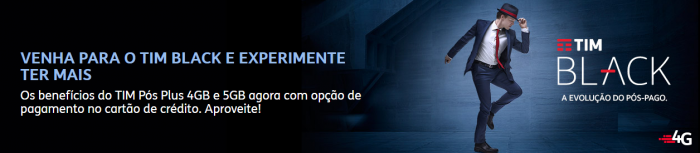 VENHA PARA O TIM BLACK E EXPERIMENTE TER MAIS

Os benefícios do TIM Pós Plus 4GB e 5GB agora com opção de pagamento no cartão de crédito. Aproveite!

TIM
BLACK
A EVOLUÇÃO DO PÓS-PAGO.

4G